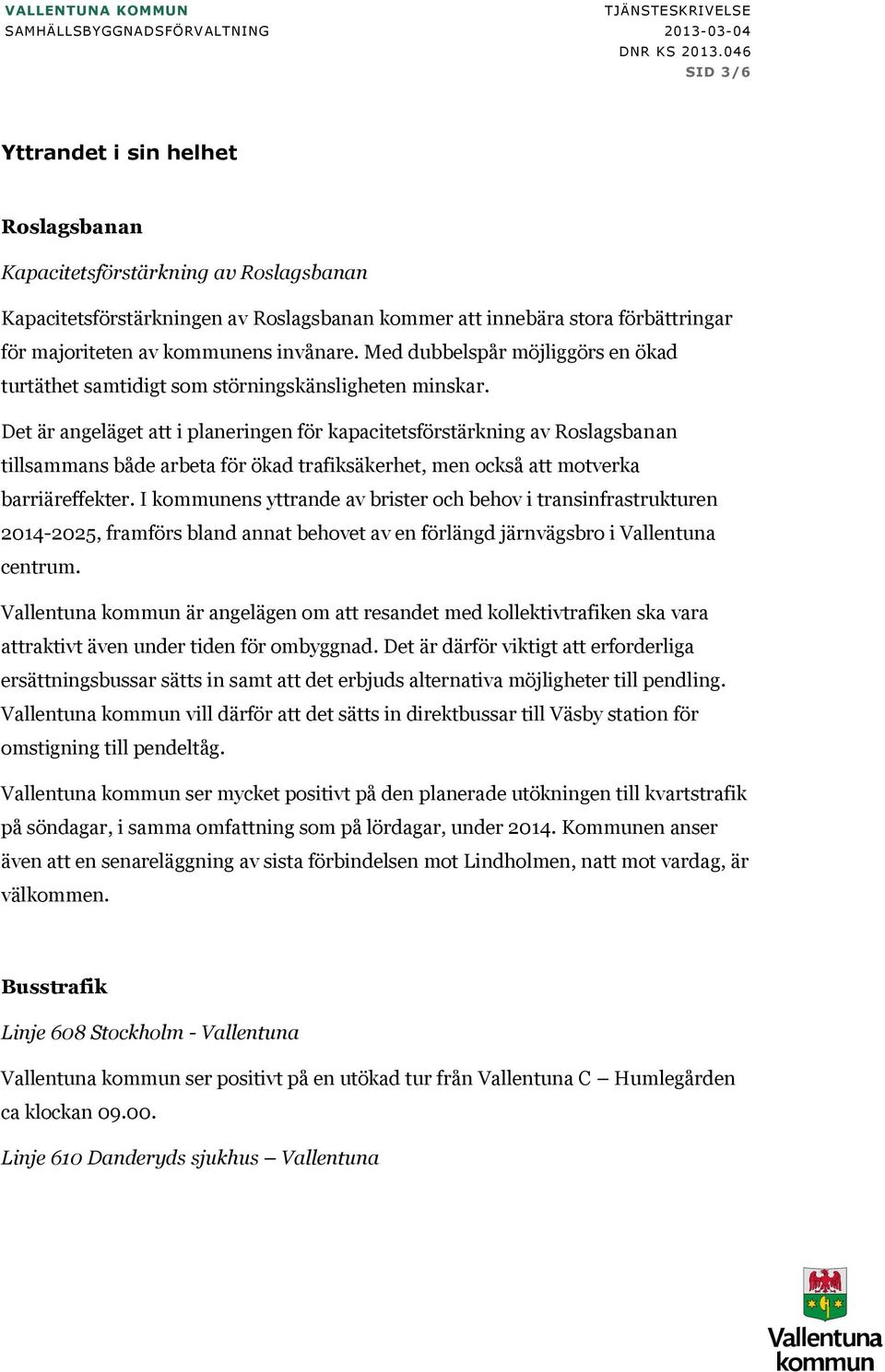 VALLENTUNA KOMMUN
SAMHÄLLSBYGGNADSFÖRVALTNING

TJÄNSTESKRIVELSE
2013-03-04
DNR KS 2013.046
SID 3/6

Yttrandet i sin helhet

Roslagsbanan

Kapacitetsförstärkning av Roslagsbanan

Kapacitetsförstärkningen av Roslagsbanan kommer att innebära stora förbättringar för majoriteten av kommunens invånare. Med dubbelspår möjliggörs en ökad turtäthet samtidigt som störningskänsligheten minskar.

Det är angeläget att i planeringen för kapacitetsförstärkning av Roslagsbanan tillsammans både arbeta för ökad trafiksäkerhet, men också att motverka barriäreffekter. I kommunens yttrande av brister och behov i transinfrastrukturen 2014-2025, framförs bland annat behovet av en förlängd järnvägsbro i Vallentuna centrum.

Vallentuna kommun är angelägen om att resandet med kollektivtrafiken ska vara attraktivt även under tiden för ombyggnad. Det är därför viktigt att erforderliga ersättningsbussar sätts in samt att det erbjuds alternativa möjligheter till pendling. Vallentuna kommun vill därför att det sätts in direktbussar till Väsby station för omstigning till pendeltåg.

Vallentuna kommun ser mycket positivt på den planerade utökningen till kvartstrafik på söndagar, i samma omfattning som på lördagar, under 2014. Kommunen anser även att en senareläggning av sista förbindelsen mot Lindholmen, natt mot vardag, är välkommen.

Busstrafik

Linje 608 Stockholm - Vallentuna

Vallentuna kommun ser positivt på en utökad tur från Vallentuna C – Humlegården ca klockan 09.00.

Linje 610 Danderyds sjukhus – Vallentuna

Vallentuna kommun